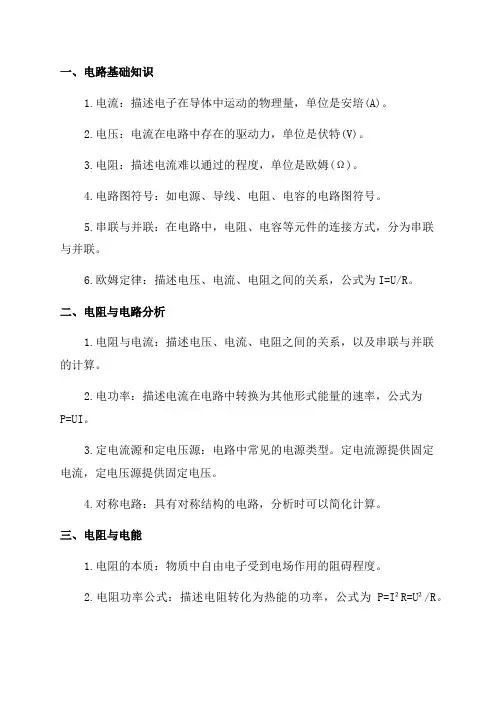 一、电路基础知识

1.电流：描述电子在导体中运动的物理量，单位是安培(A)。

2.电压：电流在电路中存在的驱动力，单位是伏特(V)。

3.电阻：描述电流难以通过的程度，单位是欧姆(Ω)。

4.电路图符号：如电源、导线、电阻、电容的电路图符号。

5.串联与并联：在电路中，电阻、电容等元件的连接方式，分为串联与并联。

6.欧姆定律：描述电压、电流、电阻之间的关系，公式为 I=U/R。

二、电阻与电路分析

1.电阻与电流：描述电压、电流、电阻之间的关系，以及串联与并联的计算。

2.电功率：描述电流在电路中转换为其他形式能量的速率，公式为 P=UI。

3.定电流源和定电压源：电路中常见的电源类型。定电流源提供固定电流，定电压源提供固定电压。

4.对称电路：具有对称结构的电路，分析时可以简化计算。

三、电阻与电能

1.电阻的本质：物质中自由电子受到电场作用的阻碍程度。

2.电阻功率公式：描述电阻转化为热能的功率，公式为 $P=I^2R=U^2/R$。